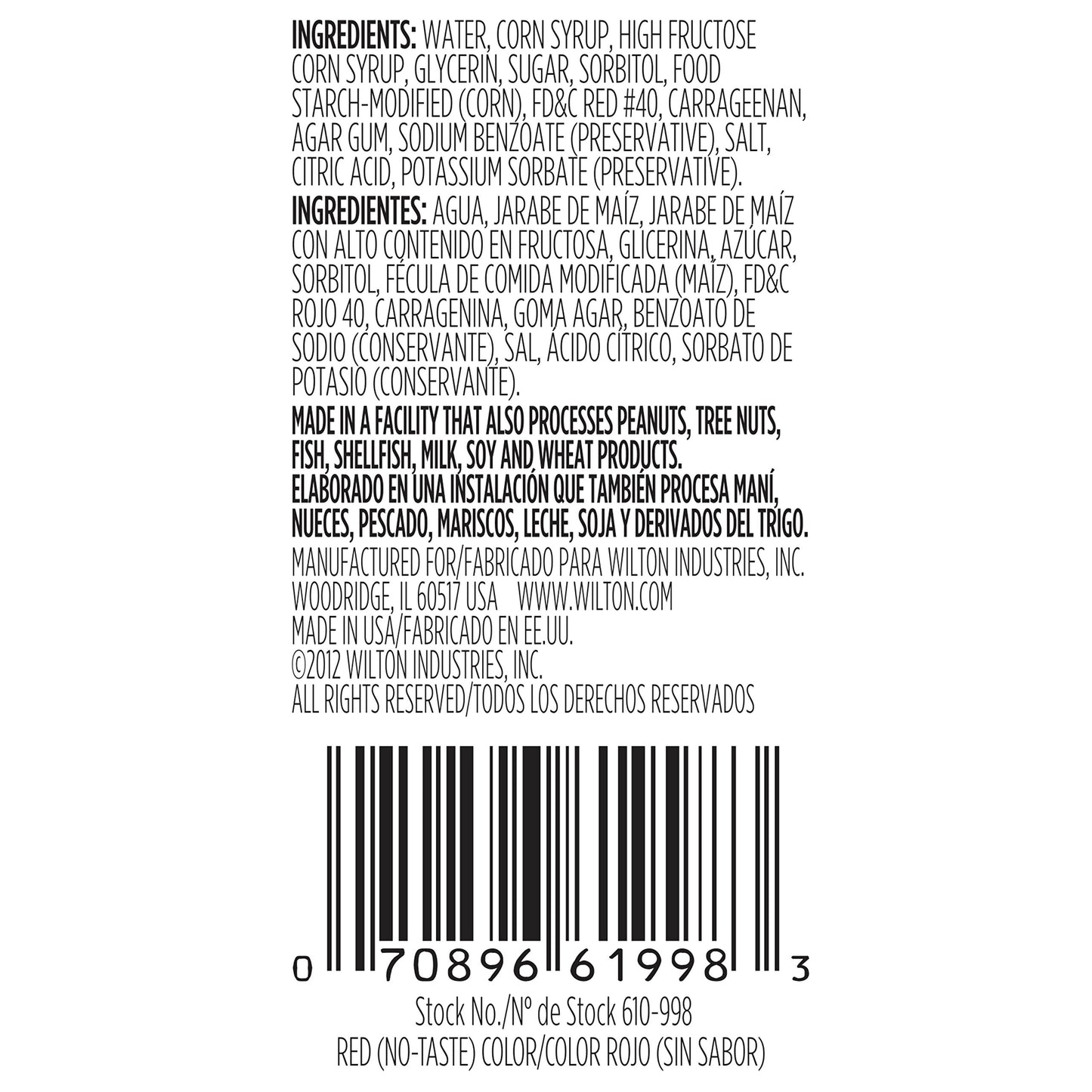 INGREDIENTS: WATER, CORN SYRUP, HIGH FRUCTOSE CORN SYRUP, GLYCERIN, SUGAR, SORBITOL, FOOD STARCH-MODIFIED (CORN), FD&C RED #40, CARRAGEENAN, AGAR GUM, SODIUM BENZOATE (PRESERVATIVE), SALT, CITRIC ACID, POTASSIUM SORBATE (PRESERVATIVE).

INGREDIENTES: AGUA, JARABE DE MAÍZ, JARABE DE MAÍZ CON ALTO CONTENIDO EN FRUCTOSA, GLICERINA, AZÚCAR, SORBITOL, FÉCULA DE COMIDA MODIFICADA (MAÍZ), FD&C ROJO 40, CARRAGENINA, GOMA AGAR, BENZOATO DE SODIO (CONSERVANTE), SAL, ÁCIDO CÍTRICO, SORBATO DE POTASIO (CONSERVANTE).

MADE IN A FACILITY THAT ALSO PROCESSES PEANUTS, TREE NUTS, FISH, SHELLFISH, MILK, SOY AND WHEAT PRODUCTS.
ELABORADO EN UNA INSTALACIÓN QUE TAMBIÉN PROCESA MANÍ, NUECES, PESCADO, MARISCOS, LECHE, SOJA Y DERIVADOS DEL TRIGO.

MANUFACTURED FOR/FABRICADO PARA WILTON INDUSTRIES, INC.
WOODRIDGE, IL 60517 USA WWW.WILTON.COM
MADE IN USA/FABRICADO EN EE.UU.
©2012 WILTON INDUSTRIES, INC.
ALL RIGHTS RESERVED/TODOS LOS DERECHOS RESERVADOS

0 70896 61998 3

Stock No./Nº de Stock 610-998
RED (NO-TASTE) COLOR/COLOR ROJO (SIN SABOR)